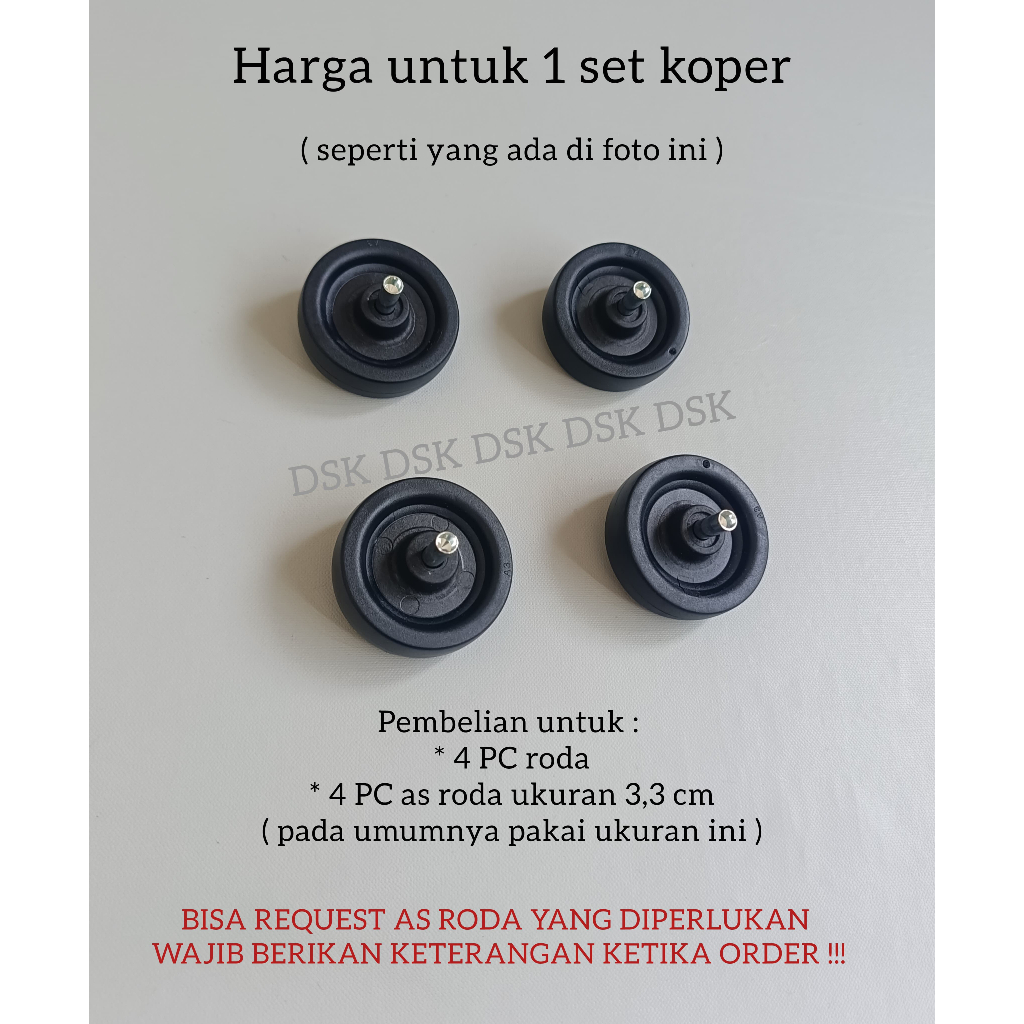 Harga untuk 1 set koper

( seperti yang ada di foto ini )

DSK DSK DSK DSK DSK

Pembelian untuk :
* 4 PC roda
* 4 PC as roda ukuran 3,3 cm
( pada umumnya pakai ukuran ini )

BISA REQUEST AS RODA YANG DIPERLUKAN
WAJIB BERIKAN KETERANGAN KETIKA ORDER !!!